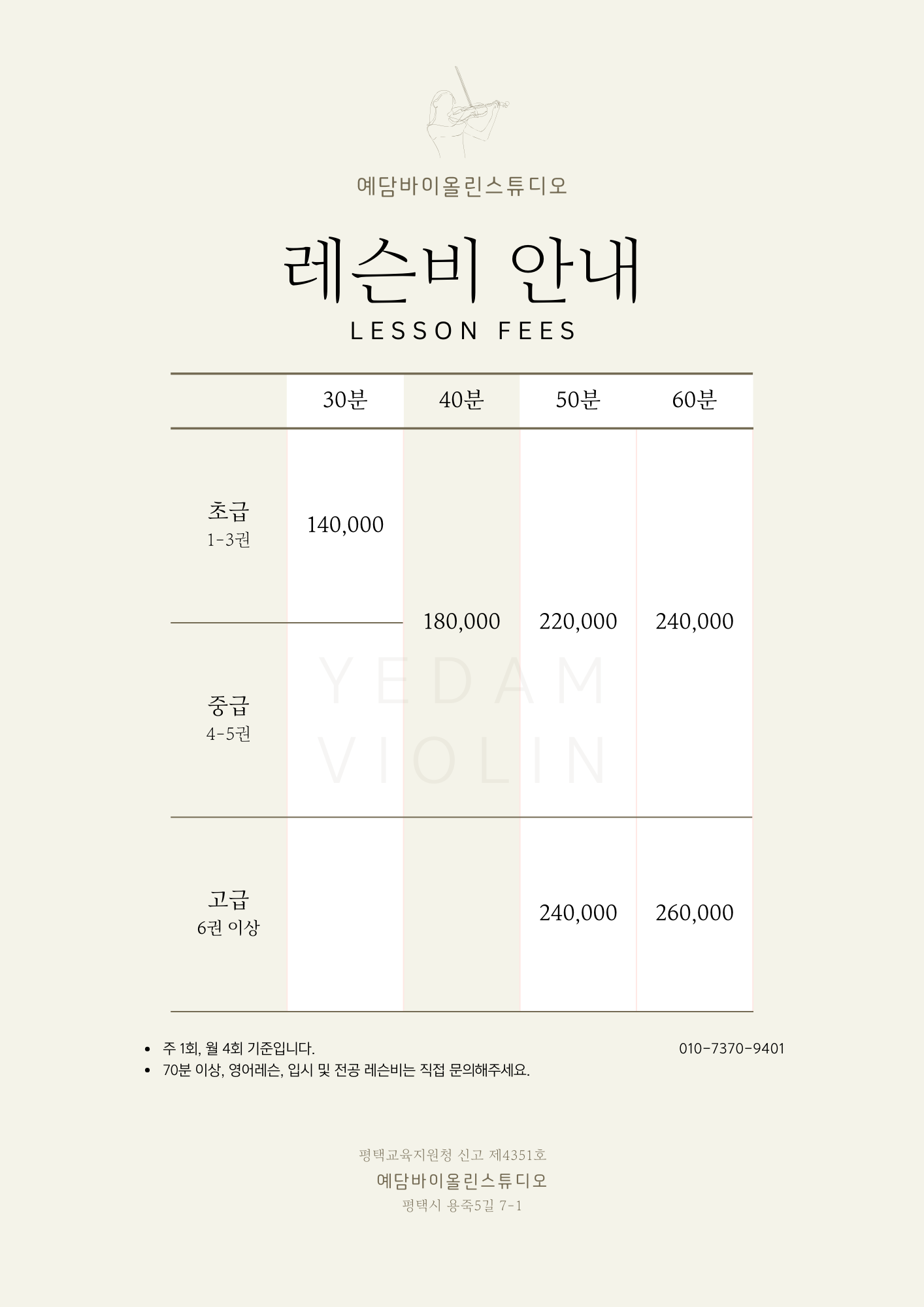 예담바이올린스튜디오

레슨비 안내
LESSON FEES

| | 30분 | 40분 | 50분 | 60분 |
|---|---|---|---|---|
| 초급 1-3권 | 140,000 | 180,000 | 220,000 | 240,000 |
| 중급 4-5권 | | 180,000 | 220,000 | 240,000 |
| 고급 6권 이상 | | | 240,000 | 260,000 |

YEDAM VIOLIN

- 주 1회, 월 4회 기준입니다.
- 70분 이상, 영어레슨, 입시 및 전공 레슨비는 직접 문의해주세요.

010-7370-9401

평택교육지원청 신고 제4351호
예담바이올린스튜디오
평택시 용죽5길 7-1